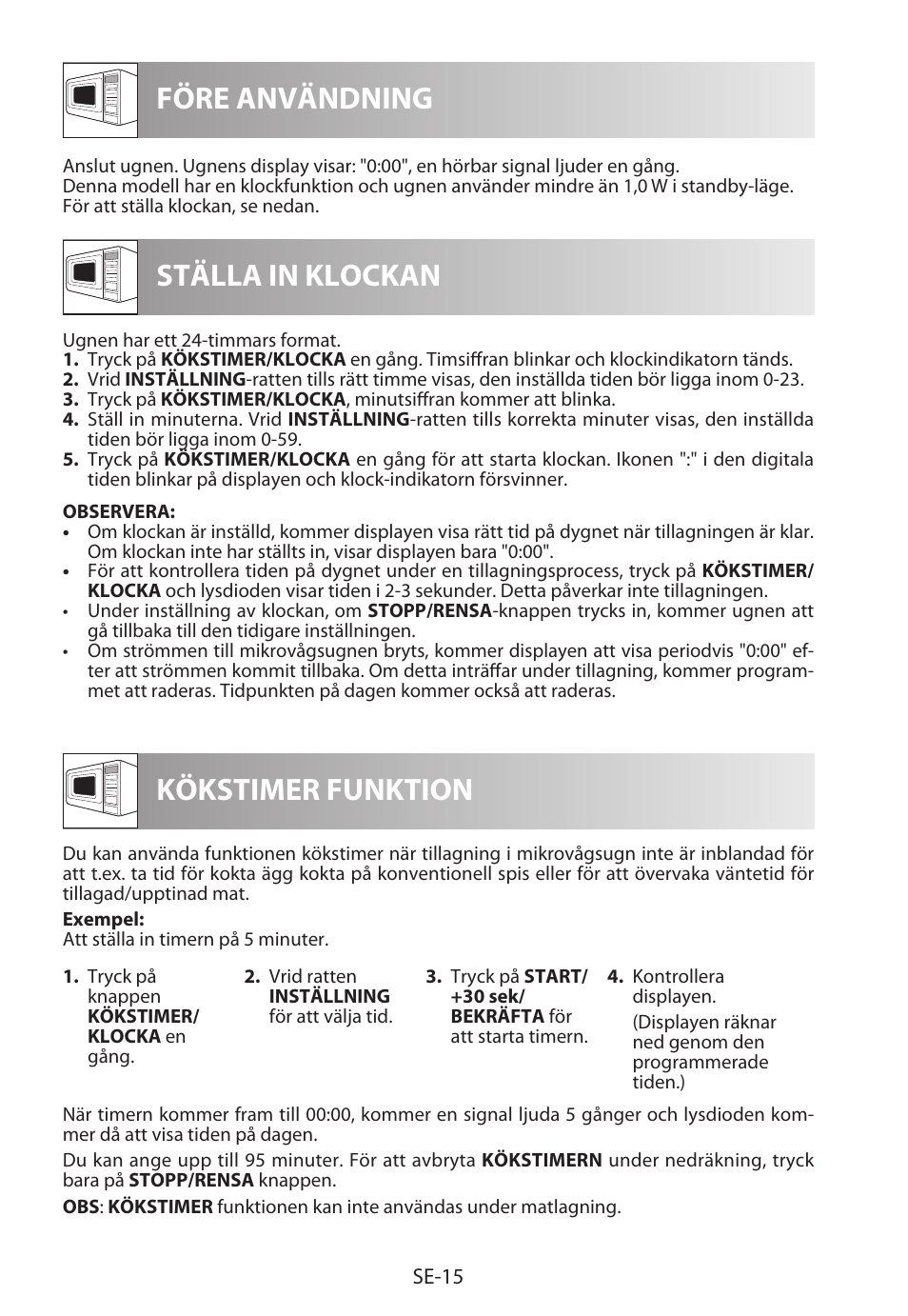 FÖRE ANVÄNDNING

Anslut ugnen. Ugnens display visar: "0:00", en hörbar signal ljuder en gång.
Denna modell har en klockfunktion och ugnen använder mindre än 1,0 W i standby-läge.
För att ställa klockan, se nedan.

STÄLLA IN KLOCKAN

Ugnen har ett 24-timmars format.
1. Tryck på KÖKSTIMER/KLOCKA en gång. Timsiffran blinkar och klockindikatorn tänds.
2. Vrid INSTÄLLNING-ratten tills rätt timme visas, den inställda tiden bör ligga inom 0-23.
3. Tryck på KÖKSTIMER/KLOCKA, minutsiffran kommer att blinka.
4. Ställ in minuterna. Vrid INSTÄLLNING-ratten tills korrekta minuter visas, den inställda tiden bör ligga inom 0-59.
5. Tryck på KÖKSTIMER/KLOCKA en gång för att starta klockan. Ikonen ":" i den digitala tiden blinkar på displayen och klock-indikatorn försvinner.

OBSERVERA:
• Om klockan är inställd, kommer displayen visa rätt tid på dygnet när tillagningen är klar. Om klockan inte har ställts in, visar displayen bara "0:00".
• För att kontrollera tiden på dygnet under en tillagningsprocess, tryck på KÖKSTIMER/KLOCKA och lysdioden visar tiden i 2-3 sekunder. Detta påverkar inte tillagningen.
• Under inställning av klockan, om STOPP/RENSA-knappen trycks in, kommer ugnen att gå tillbaka till den tidigare inställningen.
• Om strömmen till mikrovågsugnen bryts, kommer displayen att visa periodvis "0:00" efter att strömmen kommit tillbaka. Om detta inträffar under tillagning, kommer programmet att raderas. Tidpunkten på dagen kommer också att raderas.

KÖKSTIMER FUNKTION

Du kan använda funktionen kökstimer när tillagning i mikrovågsugn inte är inblandad för att t.ex. ta tid för kokta ägg kokta på konventionell spis eller för att övervaka väntetid för tillagad/upptinad mat.

Exempel:
Att ställa in timern på 5 minuter.

1. Tryck på knappen KÖKSTIMER/KLOCKA en gång.

2. Vrid ratten INSTÄLLNING för att välja tid.

3. Tryck på START/+30 sek/BEKRÄFTA för att starta timern.

4. Kontrollera displayen.
(Displayen räknar ned genom den programmerade tiden.)

När timern kommer fram till 00:00, kommer en signal ljuda 5 gånger och lysdioden kommer då att visa tiden på dagen.

Du kan ange upp till 95 minuter. För att avbryta KÖKSTIMERN under nedräkning, tryck bara på STOPP/RENSA knappen.

OBS: KÖKSTIMER funktionen kan inte användas under matlagning.

SE-15